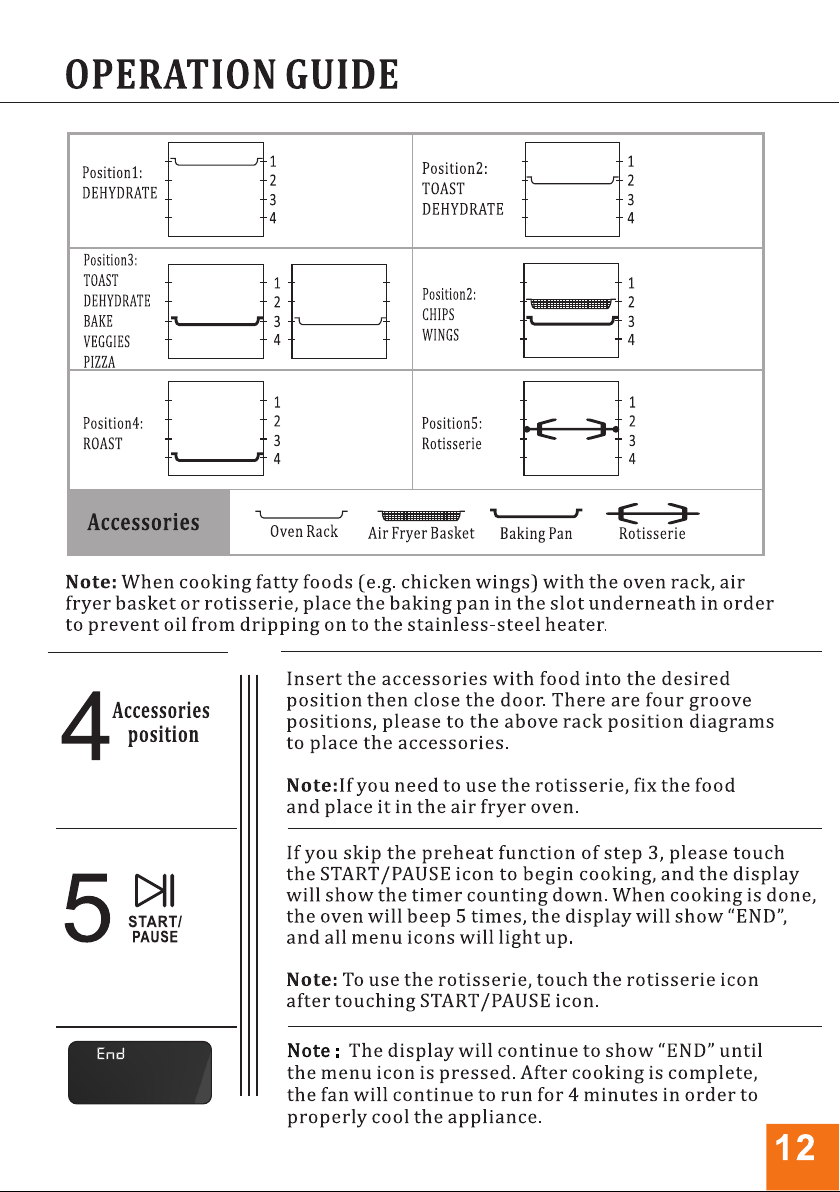 OPERATION GUIDE

Position1:
DEHYDRATE

1
2
3
4

Position2:
TOAST
DEHYDRATE

1
2
3
4

Position3:
TOAST
DEHYDRATE
BAKE
VEGGIES
PIZZA

1
2
3
4

Position2:
CHIPS
WINGS

1
2
3
4

Position4:
ROAST

1
2
3
4

Position5:
Rotisserie

1
2
3
4

Accessories

Oven Rack
Air Fryer Basket
Baking Pan
Rotisserie

Note: When cooking fatty foods (e.g. chicken wings) with the oven rack, air fryer basket or rotisserie, place the baking pan in the slot underneath in order to prevent oil from dripping on to the stainless-steel heater.

4 Accessories position

Insert the accessories with food into the desired position then close the door. There are four groove positions, please to the above rack position diagrams to place the accessories.

Note:If you need to use the rotisserie, fix the food and place it in the air fryer oven.

5 START/ PAUSE

If you skip the preheat function of step 3, please touch the START/PAUSE icon to begin cooking, and the display will show the timer counting down. When cooking is done, the oven will beep 5 times, the display will show “END”, and all menu icons will light up.

Note: To use the rotisserie, touch the rotisserie icon after touching START/PAUSE icon.

End

Note : The display will continue to show “END” until the menu icon is pressed. After cooking is complete, the fan will continue to run for 4 minutes in order to properly cool the appliance.

12